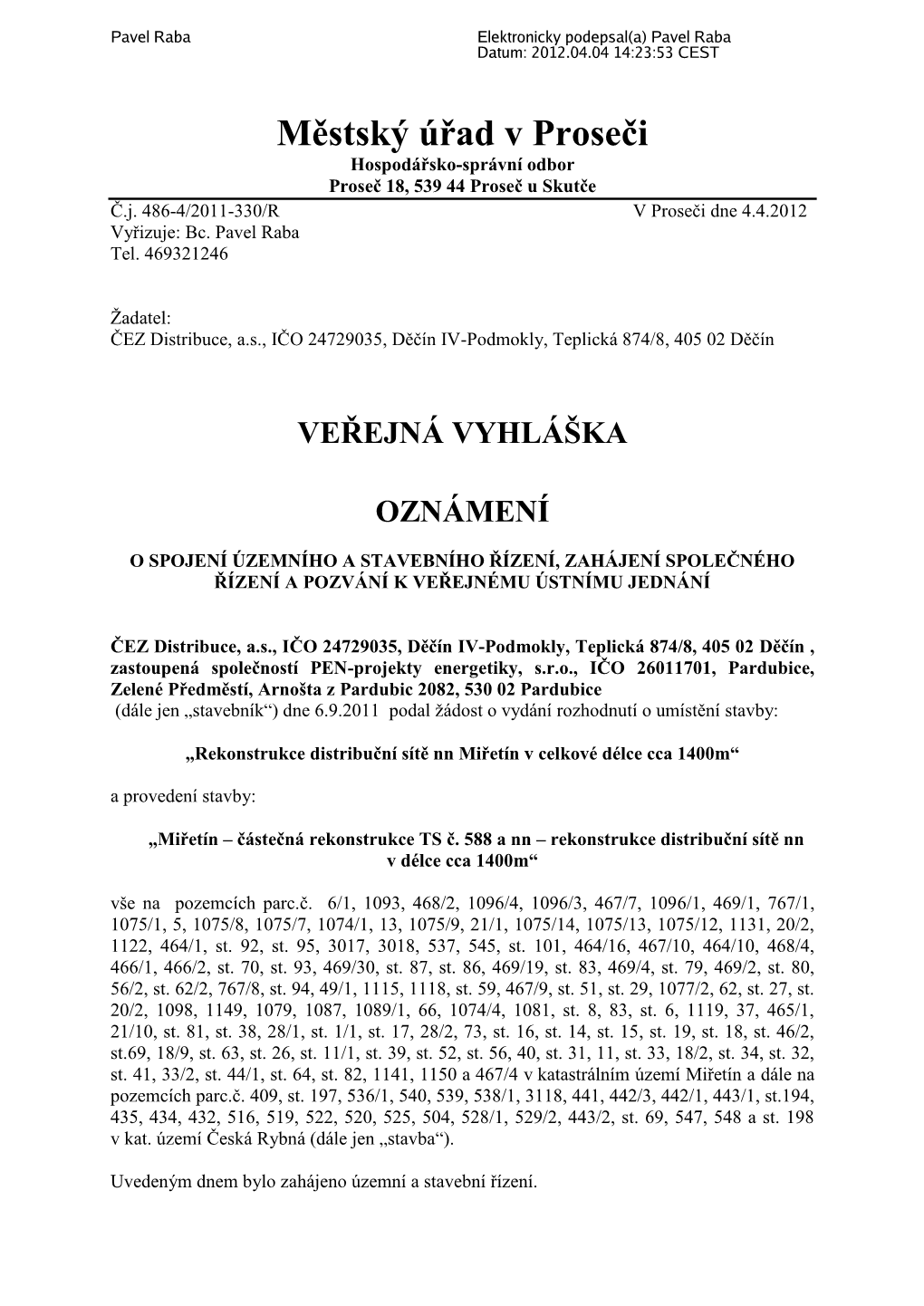 Pavel Raba

Elektronicky podepsal(a) Pavel Raba
Datum: 2012.04.04 14:23:53 CEST

Městský úřad v Proseči

Hospodářsko-správní odbor
Proseč 18, 539 44 Proseč u Skutče

Č.j. 486-4/2011-330/R
V Proseči dne 4.4.2012
Vyřizuje: Bc. Pavel Raba
Tel. 469321246

Žadatel:
ČEZ Distribuce, a.s., IČO 24729035, Děčín IV-Podmokly, Teplická 874/8, 405 02 Děčín

VEŘEJNÁ VYHLÁŠKA

OZNÁMENÍ

O SPOJENÍ ÚZEMNÍHO A STAVEBNÍHO ŘÍZENÍ, ZAHÁJENÍ SPOLEČNÉHO ŘÍZENÍ A POZVÁNÍ K VEŘEJNÉMU ÚSTNÍMU JEDNÁNÍ

ČEZ Distribuce, a.s., IČO 24729035, Děčín IV-Podmokly, Teplická 874/8, 405 02 Děčín , zastoupená společností PEN-projekty energetiky, s.r.o., IČO 26011701, Pardubice, Zelené Předměstí, Arnošta z Pardubic 2082, 530 02 Pardubice
(dále jen „stavebník“) dne 6.9.2011 podal žádost o vydání rozhodnutí o umístění stavby:

„Rekonstrukce distribuční sítě nn Miřetín v celkové délce cca 1400m“

a provedení stavby:

„Miřetín – částečná rekonstrukce TS č. 588 a nn – rekonstrukce distribuční sítě nn v délce cca 1400m“

vše na pozemcích parc.č. 6/1, 1093, 468/2, 1096/4, 1096/3, 467/7, 1096/1, 469/1, 767/1, 1075/1, 5, 1075/8, 1075/7, 1074/1, 13, 1075/9, 21/1, 1075/14, 1075/13, 1075/12, 1131, 20/2, 1122, 464/1, st. 92, st. 95, 3017, 3018, 537, 545, st. 101, 464/16, 467/10, 464/10, 468/4, 466/1, 466/2, st. 70, st. 93, 469/30, st. 87, st. 86, 469/19, st. 83, 469/4, st. 79, 469/2, st. 80, 56/2, st. 62/2, 767/8, st. 94, 49/1, 1115, 1118, st. 59, 467/9, st. 51, st. 29, 1077/2, 62, st. 27, st. 20/2, 1098, 1149, 1079, 1087, 1089/1, 66, 1074/4, 1081, st. 8, 83, st. 6, 1119, 37, 465/1, 21/10, st. 81, st. 38, 28/1, st. 1/1, st. 17, 28/2, 73, st. 16, st. 14, st. 15, st. 19, st. 18, st. 46/2, st.69, 18/9, st. 63, st. 26, st. 11/1, st. 39, st. 52, st. 56, 40, st. 31, 11, st. 33, 18/2, st. 34, st. 32, st. 41, 33/2, st. 44/1, st. 64, st. 82, 1141, 1150 a 467/4 v katastrálním území Miřetín a dále na pozemcích parc.č. 409, st. 197, 536/1, 540, 539, 538/1, 3118, 441, 442/3, 442/1, 443/1, st.194, 435, 434, 432, 516, 519, 522, 520, 525, 504, 528/1, 529/2, 443/2, st. 69, 547, 548 a st. 198 v kat. území Česká Rybná (dále jen „stavba“).

Uvedeným dnem bylo zahájeno územní a stavební řízení.